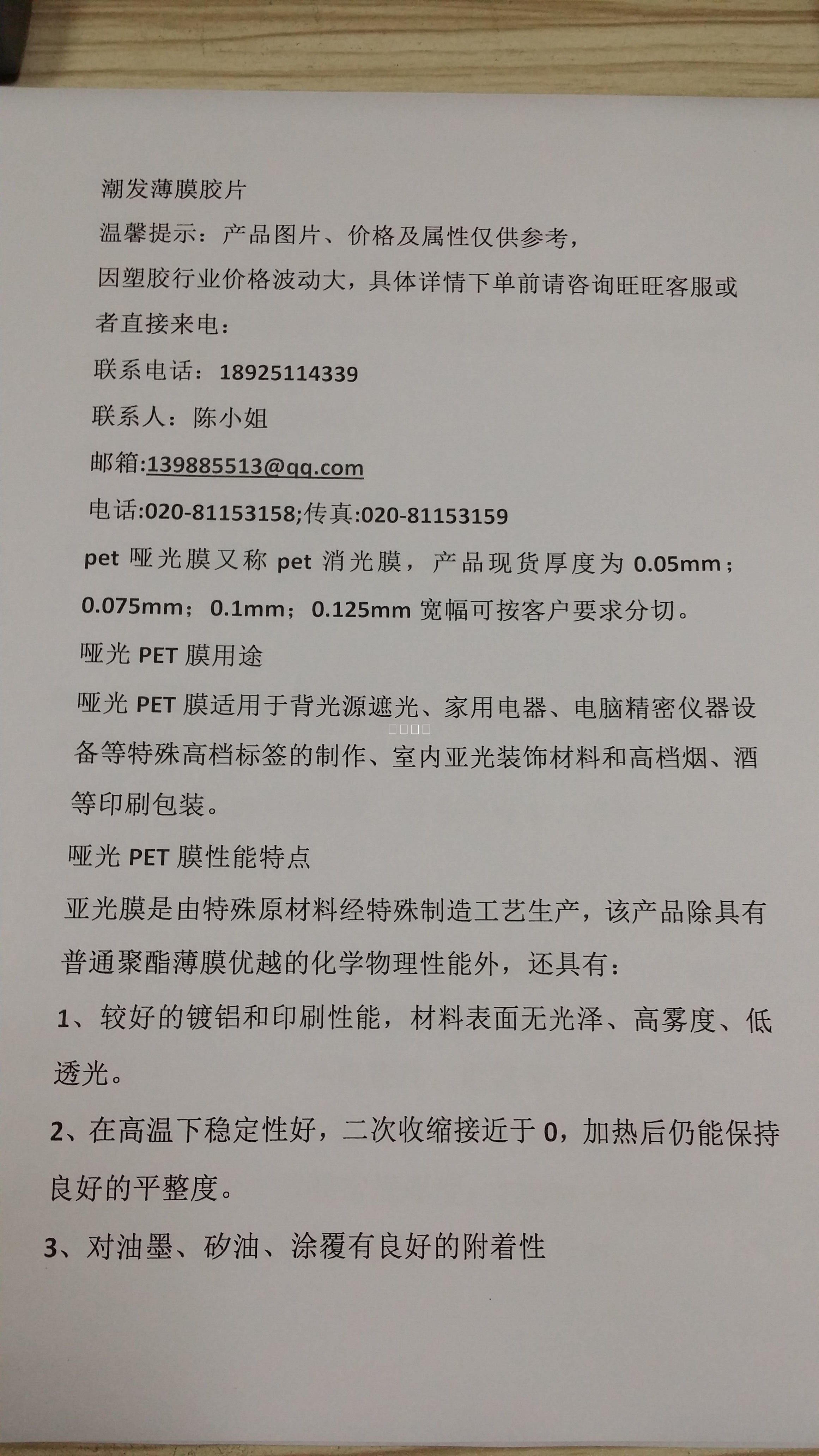 潮发薄膜胶片

温馨提示：产品图片、价格及属性仅供参考，

因塑胶行业价格波动大，具体详情下单前请咨询旺旺客服或者直接来电：

联系电话：18925114339

联系人：陈小姐

邮箱:139885513@qq.com

电话:020-81153158;传真:020-81153159

pet哑光膜又称pet消光膜，产品现货厚度为0.05mm；0.075mm；0.1mm；0.125mm宽幅可按客户要求分切。

哑光PET膜用途

哑光PET膜适用于背光源遮光、家用电器、电脑精密仪器设备等特殊高档标签的制作、室内亚光装饰材料和高档烟、酒等印刷包装。

哑光PET膜性能特点

亚光膜是由特殊原材料经特殊制造工艺生产，该产品除具有普通聚酯薄膜优越的化学物理性能外，还具有：

1、较好的镀铝和印刷性能，材料表面无光泽、高雾度、低透光。

2、在高温下稳定性好，二次收缩接近于0，加热后仍能保持良好的平整度。

3、对油墨、矽油、涂覆有良好的附着性